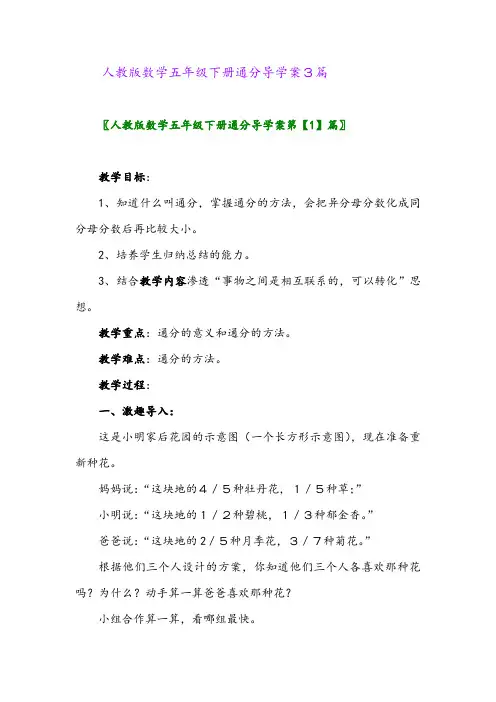 人教版数学五年级下册通分导学案3篇

〖人教版数学五年级下册通分导学案第【1】篇〗

教学目标：

1、知道什么叫通分，掌握通分的方法，会把异分母分数化成同分母分数后再比较大小。

2、培养学生归纳总结的能力。

3、结合教学内容渗透“事物之间是相互联系的，可以转化”思想。

教学重点：通分的意义和通分的方法。

教学难点：通分的方法。

教学过程：

一、激趣导入：

这是小明家后花园的示意图（一个长方形示意图），现在准备重新种花。

妈妈说：“这块地的４／５种牡丹花，１／５种草；”

小明说：“这块地的１／２种碧桃，１／３种郁金香。”

爸爸说：“这块地的2／５种月季花，３／７种菊花。”

根据他们三个人设计的方案，你知道他们三个人各喜欢那种花吗？为什么？动手算一算爸爸喜欢那种花？

小组合作算一算，看哪组最快。